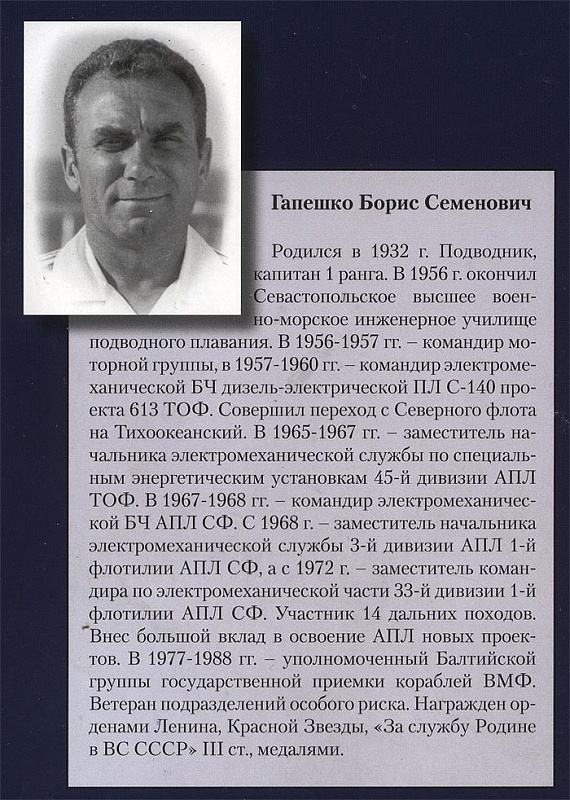 Гапешко Борис Семенович

Родился в 1932 г. Подводник, капитан 1 ранга. В 1956 г. окончил Севастопольское высшее военно-морское инженерное училище подводного плавания. В 1956-1957 гг. – командир моторной группы, в 1957-1960 гг. – командир электромеханической БЧ дизель-электрической ПЛ С-140 проекта 613 ТОФ. Совершил переход с Северного флота на Тихоокеанский. В 1965-1967 гг. – заместитель начальника электромеханической службы по специальным энергетическим установкам 45-й дивизии АПЛ ТОФ. В 1967-1968 гг. – командир электромеханической БЧ АПЛ СФ. С 1968 г. – заместитель начальника электромеханической службы 3-й дивизии АПЛ 1-й флотилии АПЛ СФ, а с 1972 г. – заместитель командира по электромеханической части 33-й дивизии 1-й флотилии АПЛ СФ. Участник 14 дальних походов. Внес большой вклад в освоение АПЛ новых проектов. В 1977-1988 гг. – уполномоченный Балтийской группы государственной приемки кораблей ВМФ. Ветеран подразделений особого риска. Награжден орденами Ленина, Красной Звезды, «За службу Родине в ВС СССР» III ст., медалями.